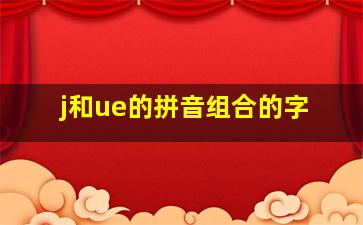 j和ue的拼音组合的字